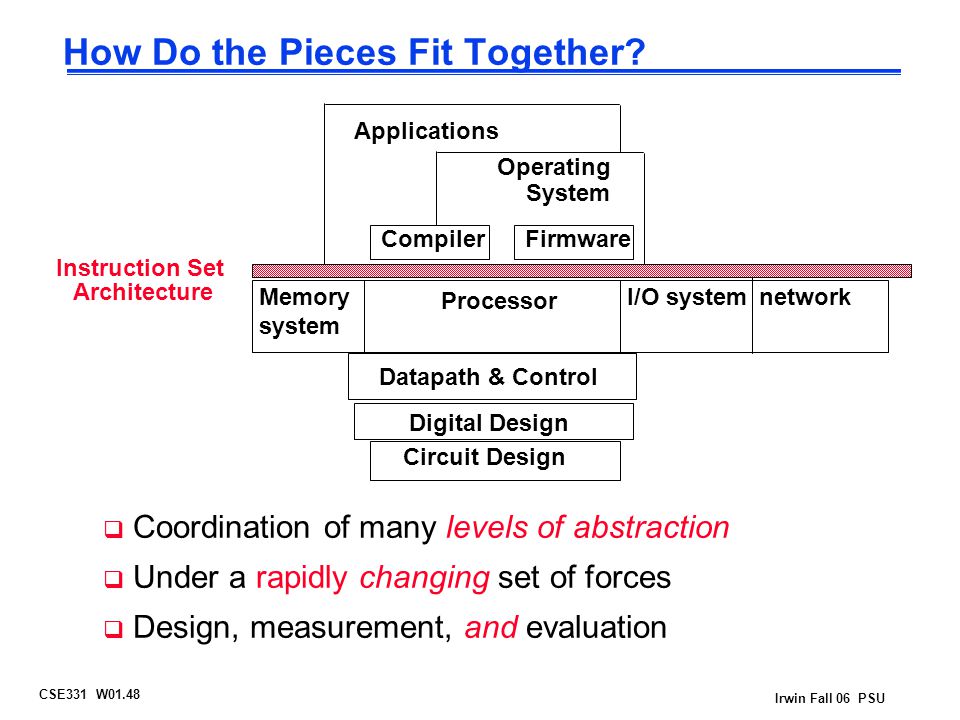 How Do the Pieces Fit Together?

Applications

Operating System

Compiler

Firmware

Instruction Set Architecture

Memory system

Processor

I/O system

network

Datapath & Control

Digital Design

Circuit Design

❑ Coordination of many levels of abstraction

❑ Under a rapidly changing set of forces

❑ Design, measurement, and evaluation

CSE331 W01.48

Irwin Fall 06 PSU